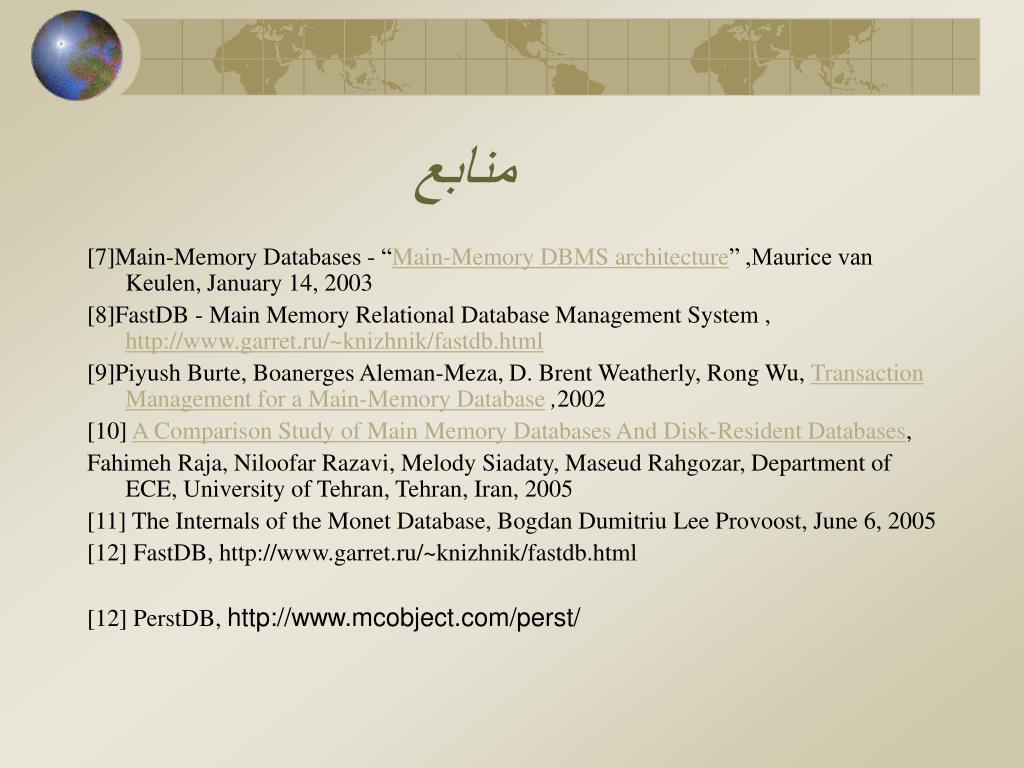 منابع

[7]Main-Memory Databases - “Main-Memory DBMS architecture” ,Maurice van Keulen, January 14, 2003

[8]FastDB - Main Memory Relational Database Management System , http://www.garret.ru/~knizhnik/fastdb.html

[9]Piyush Burte, Boanerges Aleman-Meza, D. Brent Weatherly, Rong Wu, Transaction Management for a Main-Memory Database ,2002

[10] A Comparison Study of Main Memory Databases And Disk-Resident Databases,

Fahimeh Raja, Niloofar Razavi, Melody Siadaty, Maseud Rahgozar, Department of ECE, University of Tehran, Tehran, Iran, 2005

[11] The Internals of the Monet Database, Bogdan Dumitriu Lee Provoost, June 6, 2005

[12] FastDB, http://www.garret.ru/~knizhnik/fastdb.html

[12] PerstDB, http://www.mcobject.com/perst/